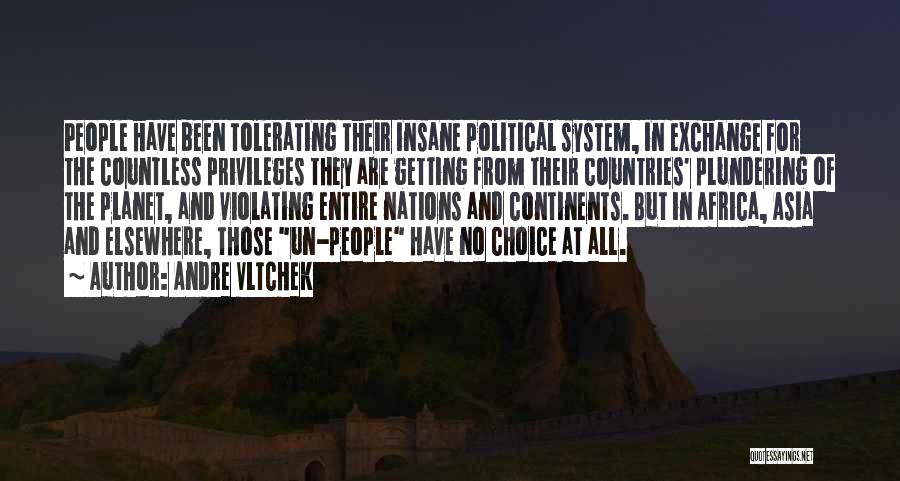 PEOPLE HAVE BEEN TOLERATING THEIR INSANE POLITICAL SYSTEM, IN EXCHANGE FOR THE COUNTLESS PRIVILEGES THEY ARE GETTING FROM THEIR COUNTRIES' PLUNDERING OF THE PLANET, AND VIOLATING ENTIRE NATIONS AND CONTINENTS. BUT IN AFRICA, ASIA AND ELSEWHERE, THOSE "UN-PEOPLE" HAVE NO CHOICE AT ALL.
~ AUTHOR: ANDRE VLTCHEK

QUOTESSAYINGS.NET